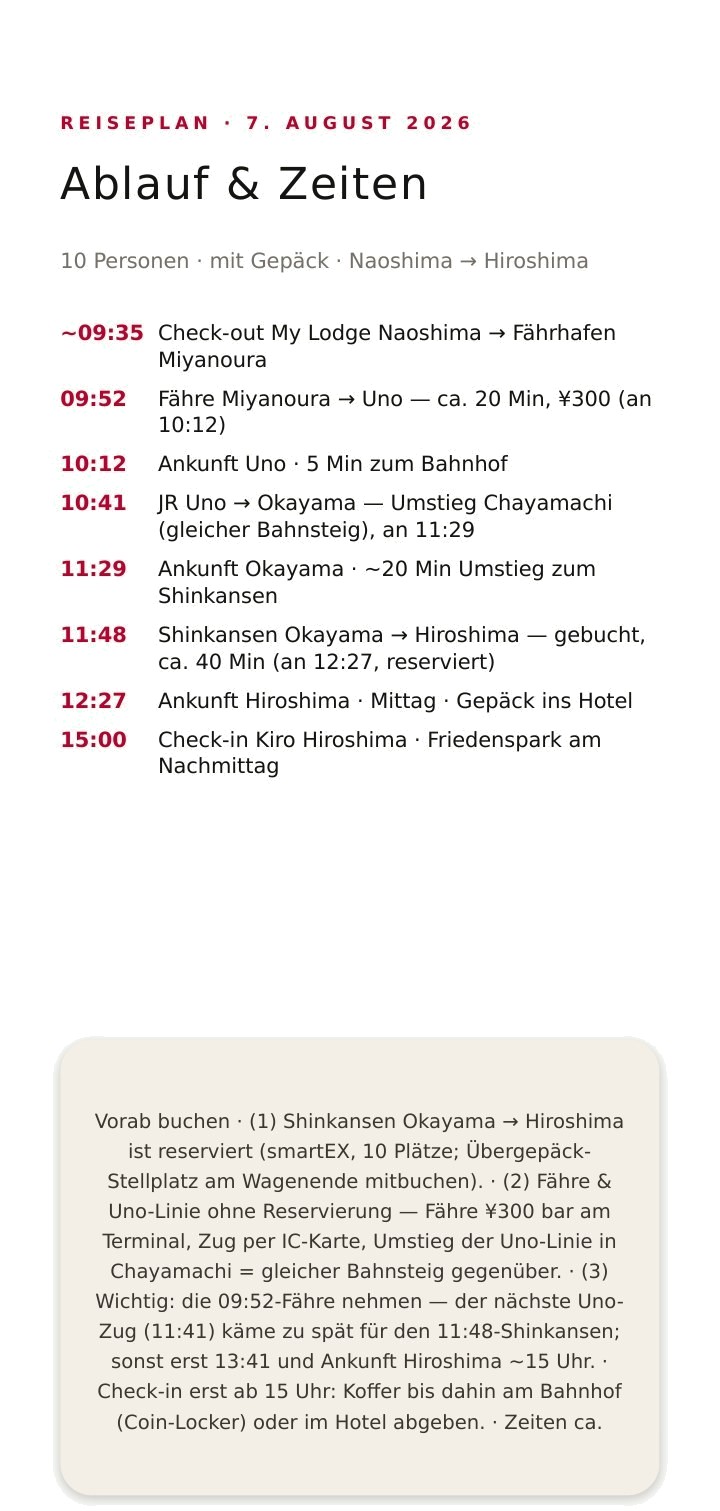 REISEPLAN · 7. AUGUST 2026

Ablauf & Zeiten

10 Personen · mit Gepäck · Naoshima → Hiroshima

~09:35 Check-out My Lodge Naoshima → Fährhafen Miyanoura

09:52 Fähre Miyanoura → Uno — ca. 20 Min, ¥300 (an 10:12)

10:12 Ankunft Uno · 5 Min zum Bahnhof

10:41 JR Uno → Okayama — Umstieg Chayamachi (gleicher Bahnsteig), an 11:29

11:29 Ankunft Okayama · ~20 Min Umstieg zum Shinkansen

11:48 Shinkansen Okayama → Hiroshima — gebucht, ca. 40 Min (an 12:27, reserviert)

12:27 Ankunft Hiroshima · Mittag · Gepäck ins Hotel

15:00 Check-in Kiro Hiroshima · Friedenspark am Nachmittag

Vorab buchen · (1) Shinkansen Okayama → Hiroshima ist reserviert (smartEX, 10 Plätze; Übergepäck-Stellplatz am Wagenende mitbuchen). · (2) Fähre & Uno-Linie ohne Reservierung — Fähre ¥300 bar am Terminal, Zug per IC-Karte, Umstieg der Uno-Linie in Chayamachi = gleicher Bahnsteig gegenüber. · (3) Wichtig: die 09:52-Fähre nehmen — der nächste Uno-Zug (11:41) käme zu spät für den 11:48-Shinkansen; sonst erst 13:41 und Ankunft Hiroshima ~15 Uhr. · Check-in erst ab 15 Uhr: Koffer bis dahin am Bahnhof (Coin-Locker) oder im Hotel abgeben. · Zeiten ca.